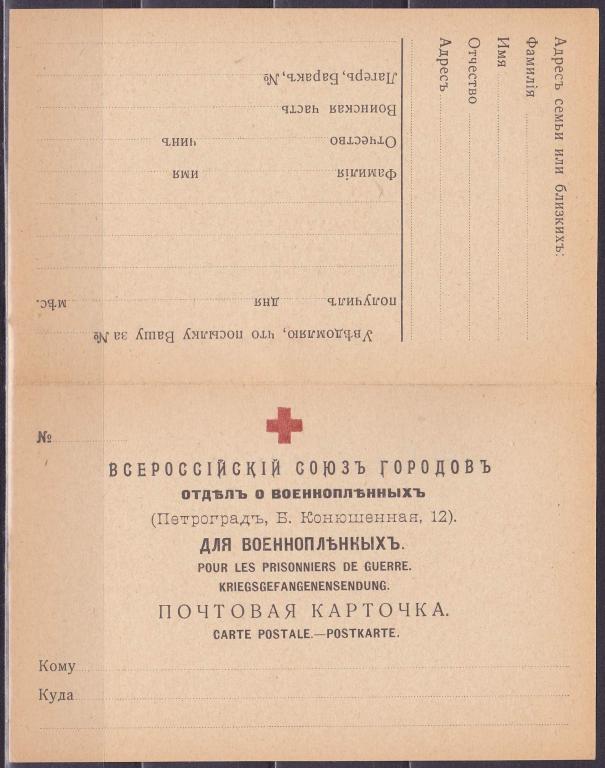 Адресъ семьи или близкихъ:
Фамилія
Имя
Отчество
Адресъ

Увѣдомляю, что посылку Вашу за №
получилъ дня мѣс.

Фамилія имя
Отчество чинъ
Воинская часть
Лагерь, Баракъ, №

№

ВСЕРОССІЙСКІЙ СОЮЗЪ ГОРОДОВЪ
ОТДѢЛЪ О ВОЕННОПЛѢННЫХЪ
(Петроградъ, Б. Конюшенная, 12).
ДЛЯ ВОЕННОПЛѢННЫХЪ.
POUR LES PRISONNIERS DE GUERRE.
KRIEGSGEFANGENENSENDUNG.
ПОЧТОВАЯ КАРТОЧКА.
CARTE POSTALE.—POSTKARTE.

Кому
Куда